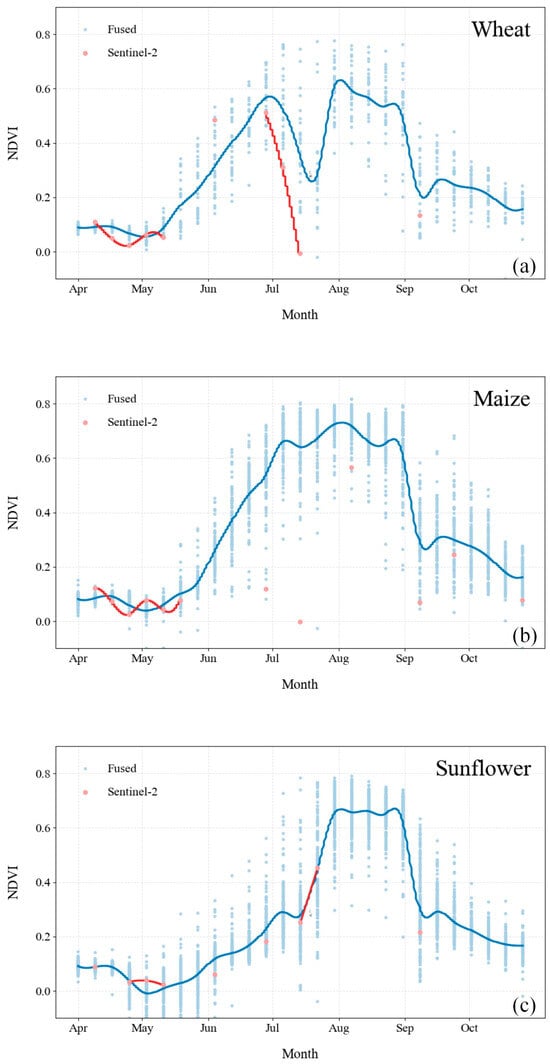 Fused
Sentinel-2
Wheat
NDVI
0.8
0.6
0.4
0.2
0.0
(a)
Apr
May
Jun
Jul
Aug
Sep
Oct
Month

Fused
Sentinel-2
Maize
NDVI
0.8
0.6
0.4
0.2
0.0
(b)
Apr
May
Jun
Jul
Aug
Sep
Oct
Month

Fused
Sentinel-2
Sunflower
NDVI
0.8
0.6
0.4
0.2
0.0
(c)
Apr
May
Jun
Jul
Aug
Sep
Oct
Month